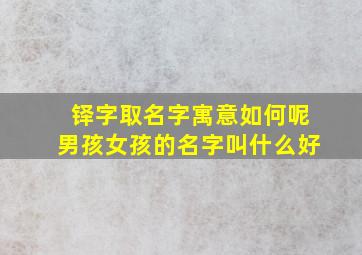 铎字取名字寓意如何呢
男孩女孩的名字叫什么好